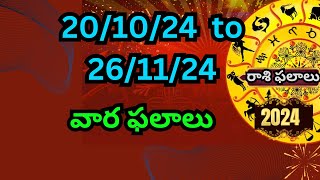 20/10/24 to 26/11/24

వార ఫలాలు

రాశి ఫలాలు

2024